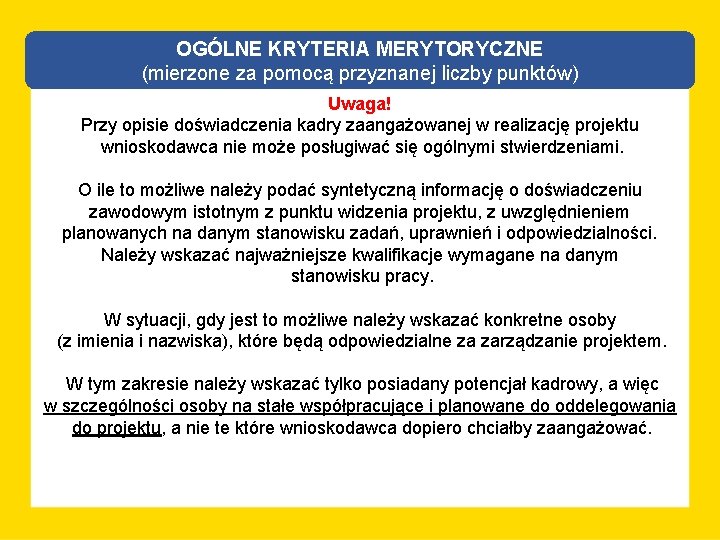 OGÓLNE KRYTERIA MERYTORYCZNE
(mierzone za pomocą przyznanej liczby punktów)

Uwaga!
Przy opisie doświadczenia kadry zaangażowanej w realizację projektu wnioskodawca nie może posługiwać się ogólnymi stwierdzeniami.

O ile to możliwe należy podać syntetyczną informację o doświadczeniu zawodowym istotnym z punktu widzenia projektu, z uwzględnieniem planowanych na danym stanowisku zadań, uprawnień i odpowiedzialności. Należy wskazać najważniejsze kwalifikacje wymagane na danym stanowisku pracy.

W sytuacji, gdy jest to możliwe należy wskazać konkretne osoby (z imienia i nazwiska), które będą odpowiedzialne za zarządzanie projektem.

W tym zakresie należy wskazać tylko posiadany potencjał kadrowy, a więc w szczególności osoby na stałe współpracujące i planowane do oddelegowania do projektu, a nie te które wnioskodawca dopiero chciałby zaangażować.